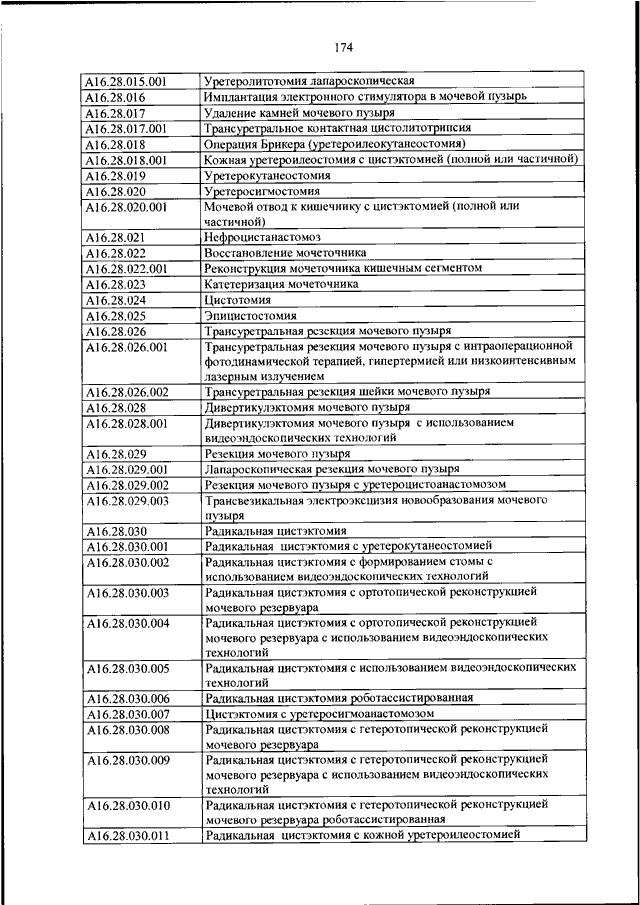 174

| | |
|---|---|
| A16.28.015.001 | Уретеролитотомия лапароскопическая |
| A16.28.016 | Имплантация электронного стимулятора в мочевой пузырь |
| A16.28.017 | Удаление камней мочевого пузыря |
| A16.28.017.001 | Трансуретральное контактная цистолитотрипсия |
| A16.28.018 | Операция Брикера (уретероилеокутанеостомия) |
| A16.28.018.001 | Кожная уретероилеостомия с цистэктомией (полной или частичной) |
| A16.28.019 | Уретерокутанеостомия |
| A16.28.020 | Уретеросигмостомия |
| A16.28.020.001 | Мочевой отвод к кишечнику с цистэктомией (полной или частичной) |
| A16.28.021 | Нефроцистанастомоз |
| A16.28.022 | Восстановление мочеточника |
| A16.28.022.001 | Реконструкция мочеточника кишечным сегментом |
| A16.28.023 | Катетеризация мочеточника |
| A16.28.024 | Цистотомия |
| A16.28.025 | Эпицистостомия |
| A16.28.026 | Трансуретральная резекция мочевого пузыря |
| A16.28.026.001 | Трансуретральная резекция мочевого пузыря с интраоперационной фотодинамической терапией, гипертермией или низкоинтенсивным лазерным излучением |
| A16.28.026.002 | Трансуретральная резекция шейки мочевого пузыря |
| A16.28.028 | Дивертикулэктомия мочевого пузыря |
| A16.28.028.001 | Дивертикулэктомия мочевого пузыря с использованием видеоэндоскопических технологий |
| A16.28.029 | Резекция мочевого пузыря |
| A16.28.029.001 | Лапароскопическая резекция мочевого пузыря |
| A16.28.029.002 | Резекция мочевого пузыря с уретероцистоанастомозом |
| A16.28.029.003 | Трансвезикальная электроэксцизия новообразования мочевого пузыря |
| A16.28.030 | Радикальная цистэктомия |
| A16.28.030.001 | Радикальная цистэктомия с уретерокутанеостомией |
| A16.28.030.002 | Радикальная цистэктомия с формированием стомы с использованием видеоэндоскопических технологий |
| A16.28.030.003 | Радикальная цистэктомия с ортотопической реконструкцией мочевого резервуара |
| A16.28.030.004 | Радикальная цистэктомия с ортотопической реконструкцией мочевого резервуара с использованием видеоэндоскопических технологий |
| A16.28.030.005 | Радикальная цистэктомия с использованием видеоэндоскопических технологий |
| A16.28.030.006 | Радикальная цистэктомия роботассистированная |
| A16.28.030.007 | Цистэктомия с уретеросигмоанастомозом |
| A16.28.030.008 | Радикальная цистэктомия с гетеротопической реконструкцией мочевого резервуара |
| A16.28.030.009 | Радикальная цистэктомия с гетеротопической реконструкцией мочевого резервуара с использованием видеоэндоскопических технологий |
| A16.28.030.010 | Радикальная цистэктомия с гетеротопической реконструкцией мочевого резервуара роботассистированная |
| A16.28.030.011 | Радикальная цистэктомия с кожной уретероилеостомией |